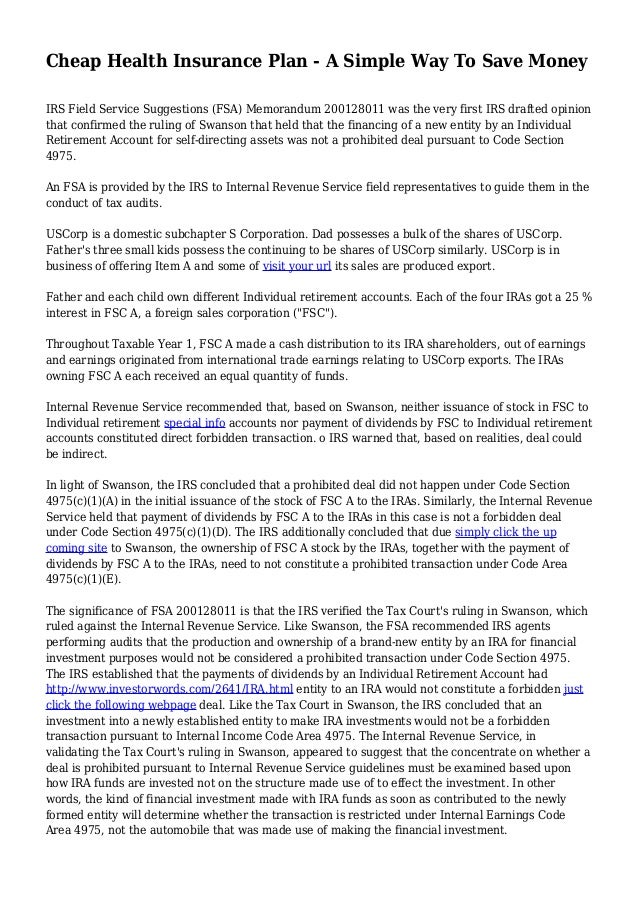 Cheap Health Insurance Plan - A Simple Way To Save Money

IRS Field Service Suggestions (FSA) Memorandum 200128011 was the very first IRS drafted opinion that confirmed the ruling of Swanson that held that the financing of a new entity by an Individual Retirement Account for self-directing assets was not a prohibited deal pursuant to Code Section 4975.

An FSA is provided by the IRS to Internal Revenue Service field representatives to guide them in the conduct of tax audits.

USCorp is a domestic subchapter S Corporation. Dad possesses a bulk of the shares of USCorp. Father's three small kids possess the continuing to be shares of USCorp similarly. USCorp is in business of offering Item A and some of visit your url its sales are produced export.

Father and each child own different Individual retirement accounts. Each of the four IRAs got a 25 % interest in FSC A, a foreign sales corporation ("FSC").

Throughout Taxable Year 1, FSC A made a cash distribution to its IRA shareholders, out of earnings and earnings originated from international trade earnings relating to USCorp exports. The IRAs owning FSC A each received an equal quantity of funds.

Internal Revenue Service recommended that, based on Swanson, neither issuance of stock in FSC to Individual retirement special info accounts nor payment of dividends by FSC to Individual retirement accounts constituted direct forbidden transaction. o IRS warned that, based on realities, deal could be indirect.

In light of Swanson, the IRS concluded that a prohibited deal did not happen under Code Section 4975(c)(1)(A) in the initial issuance of the stock of FSC A to the IRAs. Similarly, the Internal Revenue Service held that payment of dividends by FSC A to the IRAs in this case is not a forbidden deal under Code Section 4975(c)(1)(D). The IRS additionally concluded that due simply click the up coming site to Swanson, the ownership of FSC A stock by the IRAs, together with the payment of dividends by FSC A to the IRAs, need to not constitute a prohibited transaction under Code Area 4975(c)(1)(E).

The significance of FSA 200128011 is that the IRS verified the Tax Court's ruling in Swanson, which ruled against the Internal Revenue Service. Like Swanson, the FSA recommended IRS agents performing audits that the production and ownership of a brand-new entity by an IRA for financial investment purposes would not be considered a prohibited transaction under Code Section 4975. The IRS established that the payments of dividends by an Individual Retirement Account had http://www.investorwords.com/2641/IRA.html entity to an IRA would not constitute a forbidden just click the following webpage deal. Like the Tax Court in Swanson, the IRS concluded that an investment into a newly established entity to make IRA investments would not be a forbidden transaction pursuant to Internal Income Code Area 4975. The Internal Revenue Service, in validating the Tax Court's ruling in Swanson, appeared to suggest that the concentrate on whether a deal is prohibited pursuant to Internal Revenue Service guidelines must be examined based upon how IRA funds are invested not on the structure made use of to effect the investment. In other words, the kind of financial investment made with IRA funds as soon as contributed to the newly formed entity will determine whether the transaction is restricted under Internal Earnings Code Area 4975, not the automobile that was made use of making the financial investment.